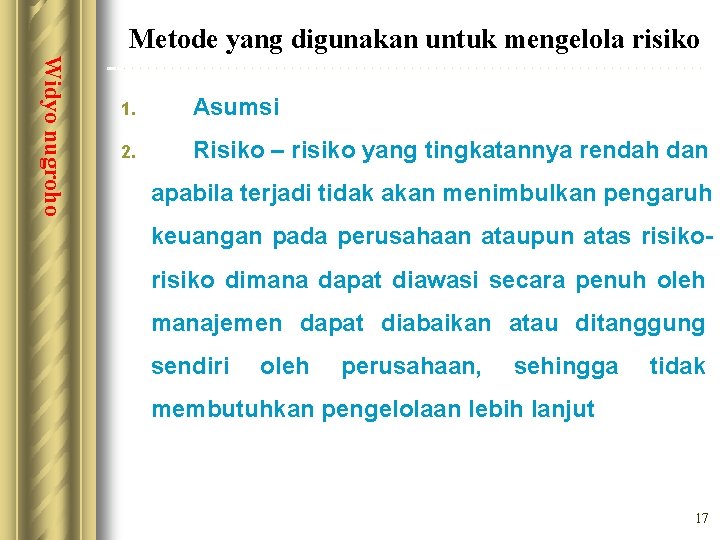 Widyo nugroho

Metode yang digunakan untuk mengelola risiko

1. Asumsi

2. Risiko – risiko yang tingkatannya rendah dan apabila terjadi tidak akan menimbulkan pengaruh keuangan pada perusahaan ataupun atas risiko-risiko dimana dapat diawasi secara penuh oleh manajemen dapat diabaikan atau ditanggung sendiri oleh perusahaan, sehingga tidak membutuhkan pengelolaan lebih lanjut

17